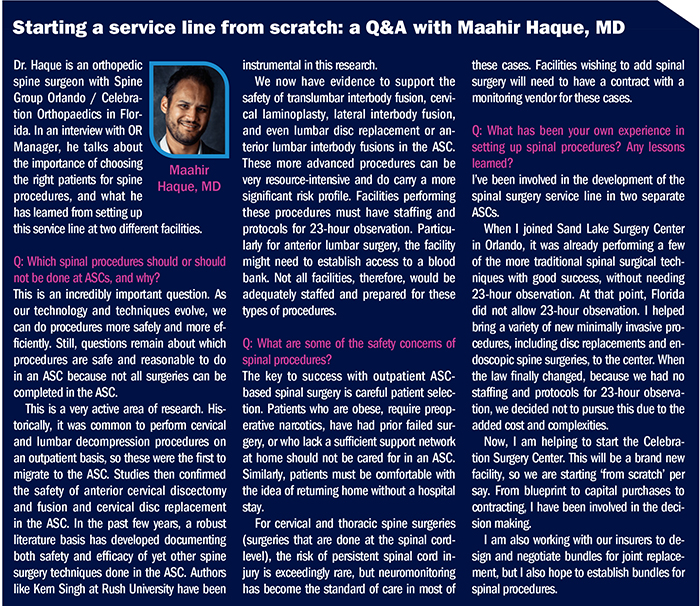 Starting a service line from scratch: a Q&A with Maahir Haque, MD

Dr. Haque is an orthopedic spine surgeon with Spine Group Orlando / Celebration Orthopaedics in Florida. In an interview with OR Manager, he talks about the importance of choosing the right patients for spine procedures, and what he has learned from setting up this service line at two different facilities.

Maahir Haque, MD

Q: Which spinal procedures should or should not be done at ASCs, and why?
This is an incredibly important question. As our technology and techniques evolve, we can do procedures more safely and more efficiently. Still, questions remain about which procedures are safe and reasonable to do in an ASC because not all surgeries can be completed in the ASC.

This is a very active area of research. Historically, it was common to perform cervical and lumbar decompression procedures on an outpatient basis, so these were the first to migrate to the ASC. Studies then confirmed the safety of anterior cervical discectomy and fusion and cervical disc replacement in the ASC. In the past few years, a robust literature basis has developed documenting both safety and efficacy of yet other spine surgery techniques done in the ASC. Authors like Kern Singh at Rush University have been instrumental in this research.

We now have evidence to support the safety of translumbar interbody fusion, cervical laminoplasty, lateral interbody fusion, and even lumbar disc replacement or anterior lumbar interbody fusions in the ASC. These more advanced procedures can be very resource-intensive and do carry a more significant risk profile. Facilities performing these procedures must have staffing and protocols for 23-hour observation. Particularly for anterior lumbar surgery, the facility might need to establish access to a blood bank. Not all facilities, therefore, would be adequately staffed and prepared for these types of procedures.

Q: What are some of the safety concerns of spinal procedures?
The key to success with outpatient ASC-based spinal surgery is careful patient selection. Patients who are obese, require preoperative narcotics, have had prior failed surgery, or who lack a sufficient support network at home should not be cared for in an ASC. Similarly, patients must be comfortable with the idea of returning home without a hospital stay.

For cervical and thoracic spine surgeries (surgeries that are done at the spinal cord-level), the risk of persistent spinal cord injury is exceedingly rare, but neuromonitoring has become the standard of care in most of these cases. Facilities wishing to add spinal surgery will need to have a contract with a monitoring vendor for these cases.

Q: What has been your own experience in setting up spinal procedures? Any lessons learned?
I've been involved in the development of the spinal surgery service line in two separate ASCs.

When I joined Sand Lake Surgery Center in Orlando, it was already performing a few of the more traditional spinal surgical techniques with good success, without needing 23-hour observation. At that point, Florida did not allow 23-hour observation. I helped bring a variety of new minimally invasive procedures, including disc replacements and endoscopic spine surgeries, to the center. When the law finally changed, because we had no staffing and protocols for 23-hour observation, we decided not to pursue this due to the added cost and complexities.

Now, I am helping to start the Celebration Surgery Center. This will be a brand new facility, so we are starting 'from scratch' per say. From blueprint to capital purchases to contracting, I have been involved in the decision making.

I am also working with our insurers to design and negotiate bundles for joint replacement, but I also hope to establish bundles for spinal procedures.